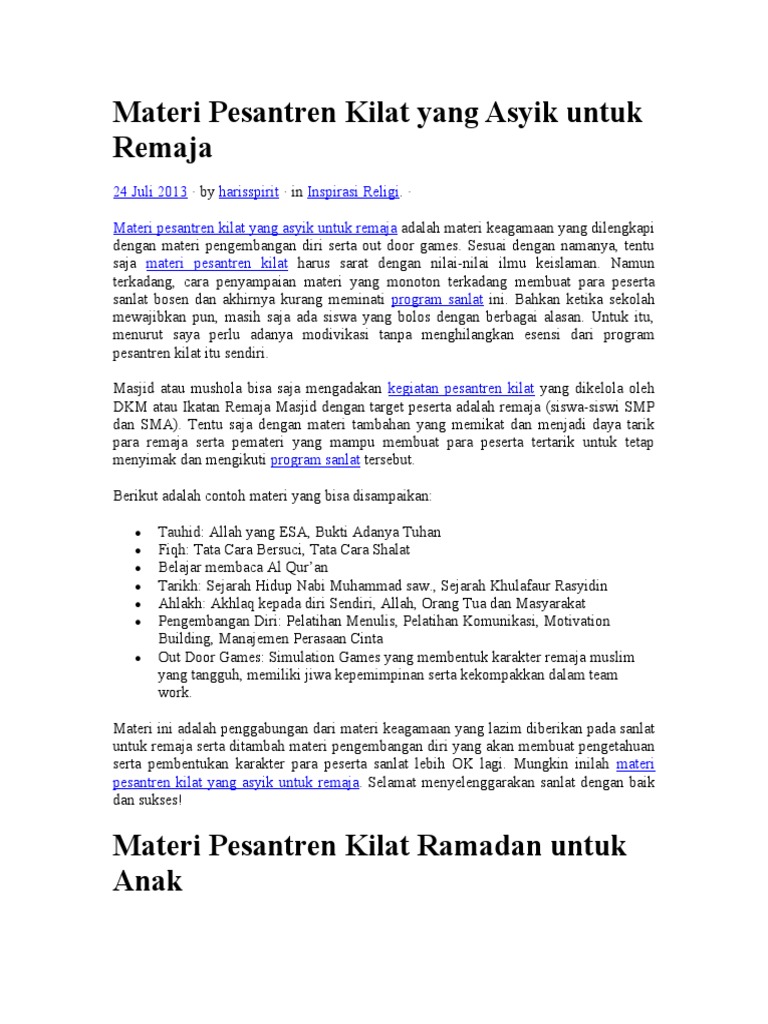 Materi Pesantren Kilat yang Asyik untuk Remaja

24 Juli 2013 · by harisspirit · in Inspirasi Religi. ·

Materi pesantren kilat yang asyik untuk remaja adalah materi keagamaan yang dilengkapi dengan materi pengembangan diri serta out door games. Sesuai dengan namanya, tentu saja materi pesantren kilat harus sarat dengan nilai-nilai ilmu keislaman. Namun terkadang, cara penyampaian materi yang monoton terkadang membuat para peserta sanlat bosen dan akhirnya kurang meminati program sanlat ini. Bahkan ketika sekolah mewajibkan pun, masih saja ada siswa yang bolos dengan berbagai alasan. Untuk itu, menurut saya perlu adanya modivikasi tanpa menghilangkan esensi dari program pesantren kilat itu sendiri.

Masjid atau mushola bisa saja mengadakan kegiatan pesantren kilat yang dikelola oleh DKM atau Ikatan Remaja Masjid dengan target peserta adalah remaja (siswa-siswi SMP dan SMA). Tentu saja dengan materi tambahan yang memikat dan menjadi daya tarik para remaja serta pemateri yang mampu membuat para peserta tertarik untuk tetap menyimak dan mengikuti program sanlat tersebut.

Berikut adalah contoh materi yang bisa disampaikan:

- Tauhid: Allah yang ESA, Bukti Adanya Tuhan
- Fiqh: Tata Cara Bersuci, Tata Cara Shalat
- Belajar membaca Al Qur'an
- Tarikh: Sejarah Hidup Nabi Muhammad saw., Sejarah Khulafaur Rasyidin
- Ahlakh: Akhlaq kepada diri Sendiri, Allah, Orang Tua dan Masyarakat
- Pengembangan Diri: Pelatihan Menulis, Pelatihan Komunikasi, Motivation Building, Manajemen Perasaan Cinta
- Out Door Games: Simulation Games yang membentuk karakter remaja muslim yang tangguh, memiliki jiwa kepemimpinan serta kekompakkan dalam team work.

Materi ini adalah penggabungan dari materi keagamaan yang lazim diberikan pada sanlat untuk remaja serta ditambah materi pengembangan diri yang akan membuat pengetahuan serta pembentukan karakter para peserta sanlat lebih OK lagi. Mungkin inilah materi pesantren kilat yang asyik untuk remaja. Selamat menyelenggarakan sanlat dengan baik dan sukses!

Materi Pesantren Kilat Ramadan untuk Anak